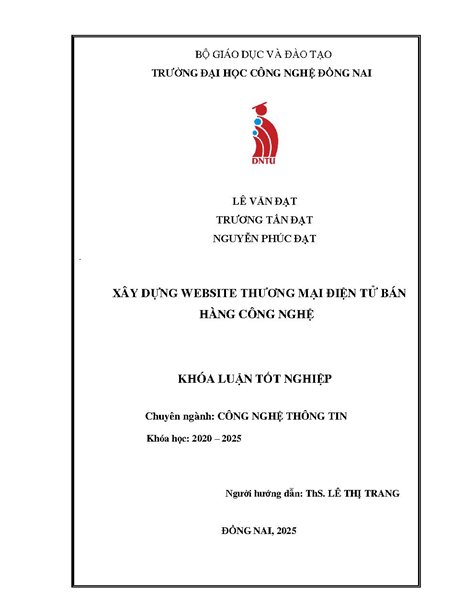 BỘ GIÁO DỤC VÀ ĐÀO TẠO
TRƯỜNG ĐẠI HỌC CÔNG NGHỆ ĐỒNG NAI

DNTU

LÊ VĂN ĐẠT
TRƯƠNG TẤN ĐẠT
NGUYỄN PHÚC ĐẠT

XÂY DỰNG WEBSITE THƯƠNG MẠI ĐIỆN TỬ BÁN HÀNG CÔNG NGHỆ

KHÓA LUẬN TỐT NGHIỆP

Chuyên ngành: CÔNG NGHỆ THÔNG TIN

Khóa học: 2020 – 2025

Người hướng dẫn: ThS. LÊ THỊ TRANG

ĐỒNG NAI, 2025